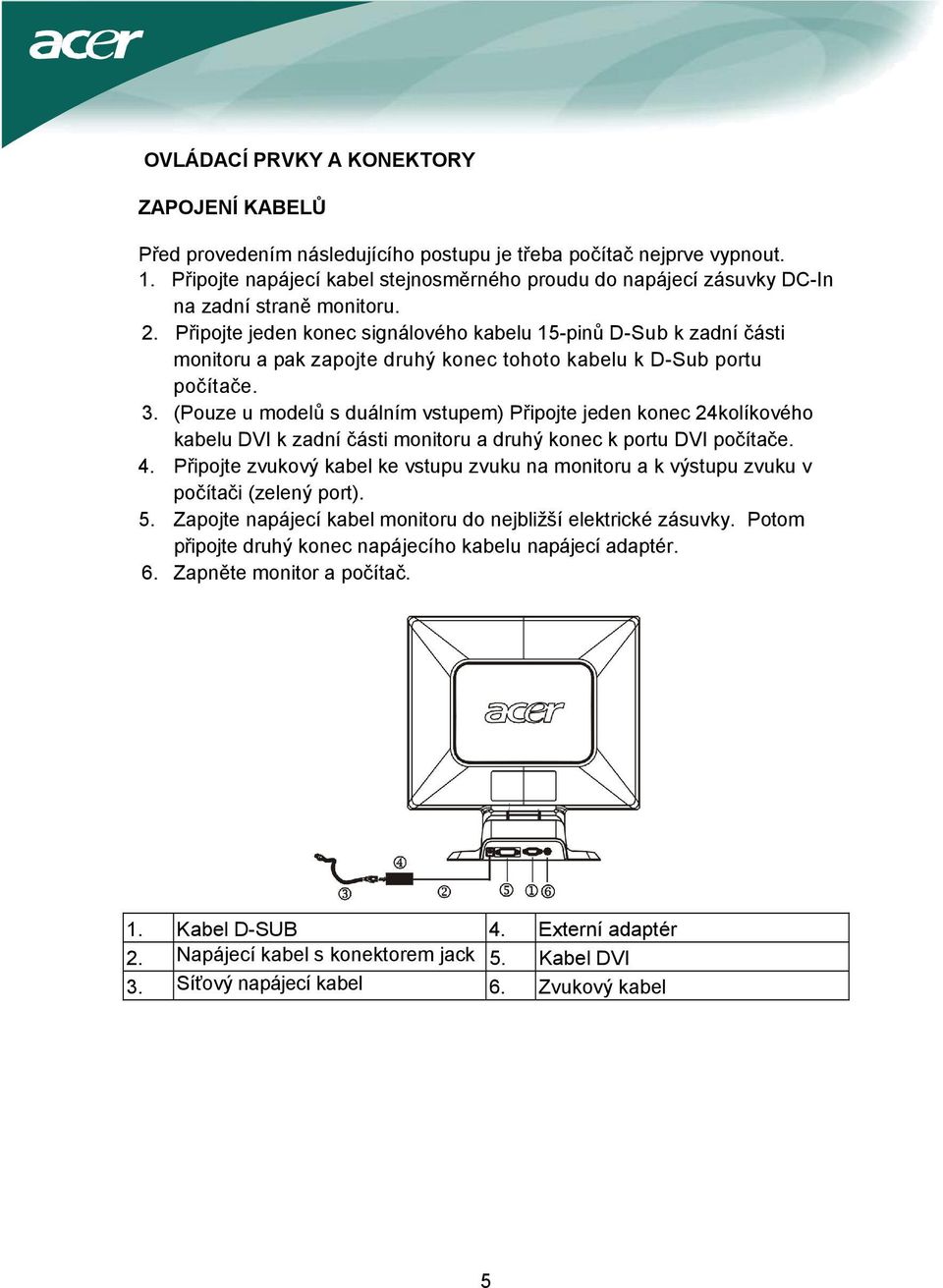 acer

OVLÁDACÍ PRVKY A KONEKTORY

ZAPOJENÍ KABELŮ

Před provedením následujícího postupu je třeba počítač nejprve vypnout.
1. Připojte napájecí kabel stejnosměrného proudu do napájecí zásuvky DC-In na zadní straně monitoru.
2. Připojte jeden konec signálového kabelu 15-pinů D-Sub k zadní části monitoru a pak zapojte druhý konec tohoto kabelu k D-Sub portu počítače.
3. (Pouze u modelů s duálním vstupem) Připojte jeden konec 24kolíkového kabelu DVI k zadní části monitoru a druhý konec k portu DVI počítače.
4. Připojte zvukový kabel ke vstupu zvuku na monitoru a k výstupu zvuku v počítači (zelený port).
5. Zapojte napájecí kabel monitoru do nejbližší elektrické zásuvky. Potom připojte druhý konec napájecího kabelu napájecí adaptér.
6. Zapněte monitor a počítač.

acer

④
③ ② ⑤ ① ⑥

| 1. | Kabel D-SUB | 4. | Externí adaptér |
|---|---|---|---|
| 2. | Napájecí kabel s konektorem jack | 5. | Kabel DVI |
| 3. | Síťový napájecí kabel | 6. | Zvukový kabel |

5